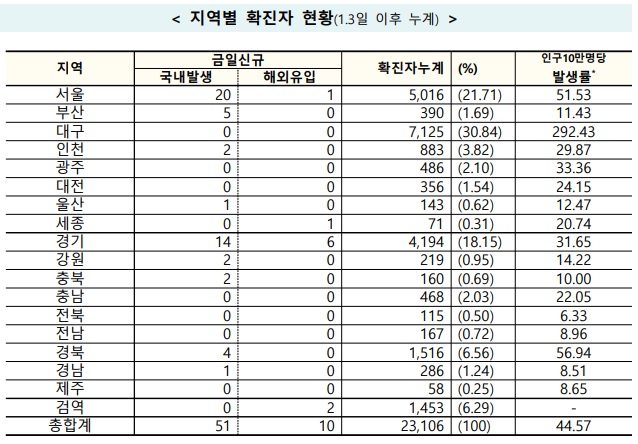 < 지역별 확진자 현황(1.3일 이후 누계) >

| 지역 | 금일신규 국내발생 | 금일신규 해외유입 | 확진자누계 | (%) | 인구10만명당 발생률* |
|---|---|---|---|---|---|
| 서울 | 20 | 1 | 5,016 | (21.71) | 51.53 |
| 부산 | 5 | 0 | 390 | (1.69) | 11.43 |
| 대구 | 0 | 0 | 7,125 | (30.84) | 292.43 |
| 인천 | 2 | 0 | 883 | (3.82) | 29.87 |
| 광주 | 0 | 0 | 486 | (2.10) | 33.36 |
| 대전 | 0 | 0 | 356 | (1.54) | 24.15 |
| 울산 | 1 | 0 | 143 | (0.62) | 12.47 |
| 세종 | 0 | 1 | 71 | (0.31) | 20.74 |
| 경기 | 14 | 6 | 4,194 | (18.15) | 31.65 |
| 강원 | 2 | 0 | 219 | (0.95) | 14.22 |
| 충북 | 2 | 0 | 160 | (0.69) | 10.00 |
| 충남 | 0 | 0 | 468 | (2.03) | 22.05 |
| 전북 | 0 | 0 | 115 | (0.50) | 6.33 |
| 전남 | 0 | 0 | 167 | (0.72) | 8.96 |
| 경북 | 4 | 0 | 1,516 | (6.56) | 56.94 |
| 경남 | 1 | 0 | 286 | (1.24) | 8.51 |
| 제주 | 0 | 0 | 58 | (0.25) | 8.65 |
| 검역 | 0 | 2 | 1,453 | (6.29) | - |
| 총합계 | 51 | 10 | 23,106 | (100) | 44.57 |